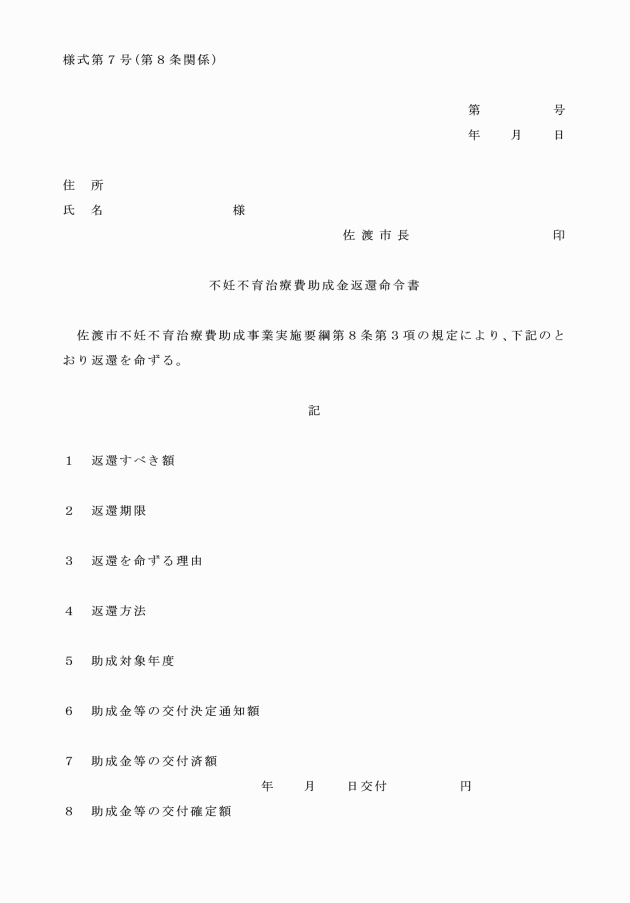 様式第７号（第８条関係）

第　　　号
年　　月　　日

住　所
氏　名　　　　　　様

佐渡市長　　　　　　印

不妊不育治療費助成金返還命令書

佐渡市不妊不育治療費助成事業実施要綱第８条第３項の規定により、下記のとおり返還を命ずる。

記

１　返還すべき額

２　返還期限

３　返還を命ずる理由

４　返還方法

５　助成対象年度

６　助成金等の交付決定通知額

７　助成金等の交付済額
年　　月　　日交付　　　　　円

８　助成金等の交付確定額